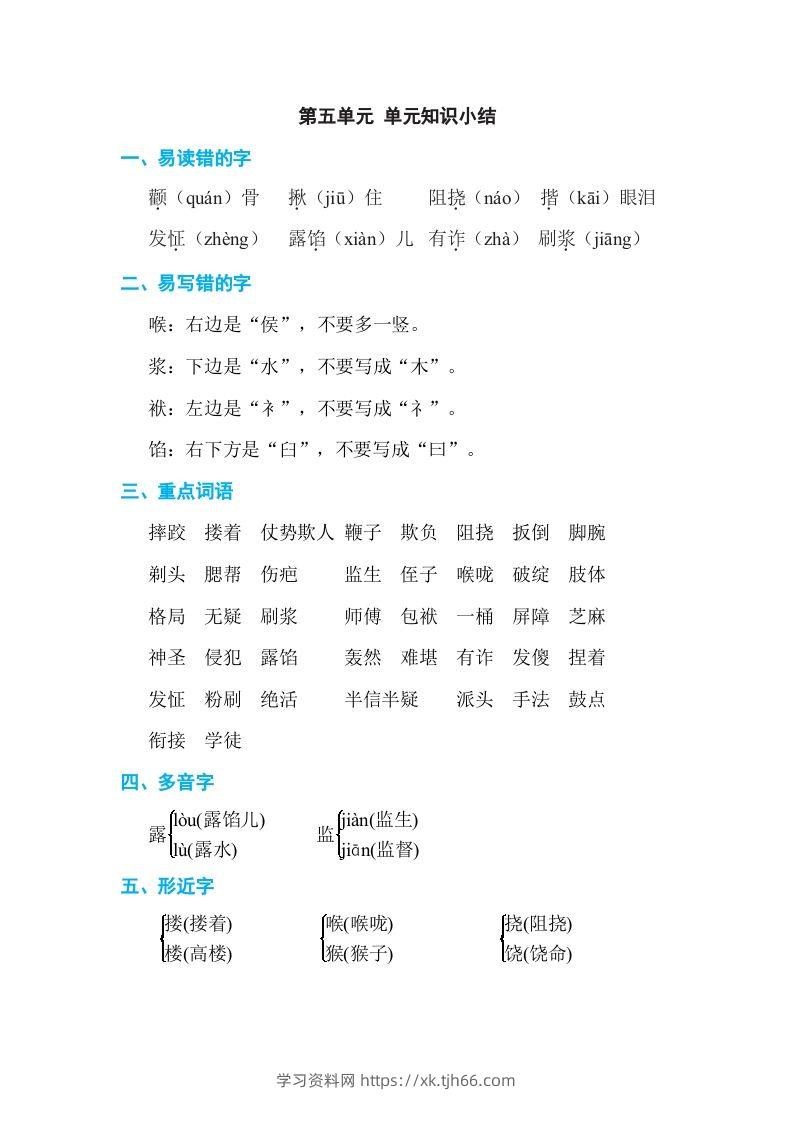 第五单元 单元知识小结

一、易读错的字

颧（quán）骨　揪（jiū）住　阻挠（náo）　揩（kāi）眼泪

发怔（zhèng）　露馅（xiàn）儿　有诈（zhà）　刷浆（jiāng）

二、易写错的字

喉：右边是“侯”，不要多一竖。

浆：下边是“水”，不要写成“木”。

袱：左边是“衤”，不要写成“礻”。

馅：右下方是“臼”，不要写成“曰”。

三、重点词语

摔跤　搂着　仗势欺人　鞭子　欺负　阻挠　扳倒　脚腕

剃头　腮帮　伤疤　监生　侄子　喉咙　破绽　肢体

格局　无疑　刷浆　师傅　包袱　一桶　屏障　芝麻

神圣　侵犯　露馅　轰然　难堪　有诈　发傻　捏着

发怔　粉刷　绝活　半信半疑　派头　手法　鼓点

衔接　学徒

四、多音字

露 lòu(露馅儿) lù(露水)　监 jiàn(监生) jiān(监督)

五、形近字

搂(搂着) 楼(高楼)　喉(喉咙) 猴(猴子)　挠(阻挠) 饶(饶命)

学习资料网 https://xk.tjh66.com